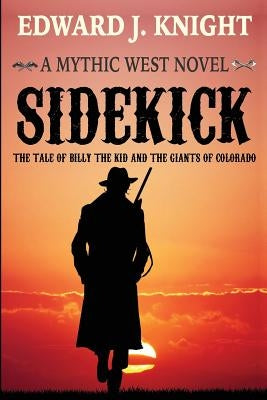 EDWARD J. KNIGHT

A MYTHIC WEST NOVEL

SIDEKICK

THE TALE OF BILLY THE KID AND THE GIANTS OF COLORADO